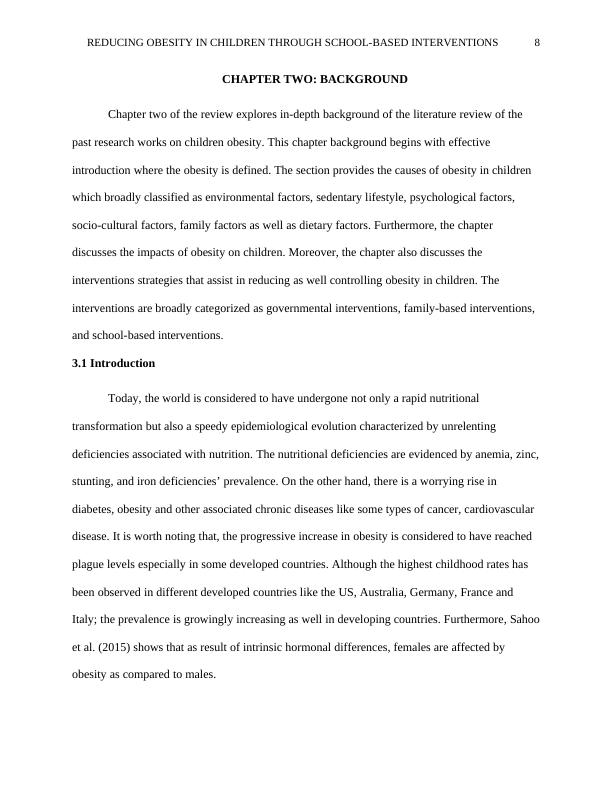 REDUCING OBESITY IN CHILDREN THROUGH SCHOOL-BASED INTERVENTIONS 8

CHAPTER TWO: BACKGROUND

Chapter two of the review explores in-depth background of the literature review of the past research works on children obesity. This chapter background begins with effective introduction where the obesity is defined. The section provides the causes of obesity in children which broadly classified as environmental factors, sedentary lifestyle, psychological factors, socio-cultural factors, family factors as well as dietary factors. Furthermore, the chapter discusses the impacts of obesity on children. Moreover, the chapter also discusses the interventions strategies that assist in reducing as well controlling obesity in children. The interventions are broadly categorized as governmental interventions, family-based interventions, and school-based interventions.

3.1 Introduction

Today, the world is considered to have undergone not only a rapid nutritional transformation but also a speedy epidemiological evolution characterized by unrelenting deficiencies associated with nutrition. The nutritional deficiencies are evidenced by anemia, zinc, stunting, and iron deficiencies' prevalence. On the other hand, there is a worrying rise in diabetes, obesity and other associated chronic diseases like some types of cancer, cardiovascular disease. It is worth noting that, the progressive increase in obesity is considered to have reached plague levels especially in some developed countries. Although the highest childhood rates has been observed in different developed countries like the US, Australia, Germany, France and Italy; the prevalence is growingly increasing as well in developing countries. Furthermore, Sahoo et al. (2015) shows that as result of intrinsic hormonal differences, females are affected by obesity as compared to males.